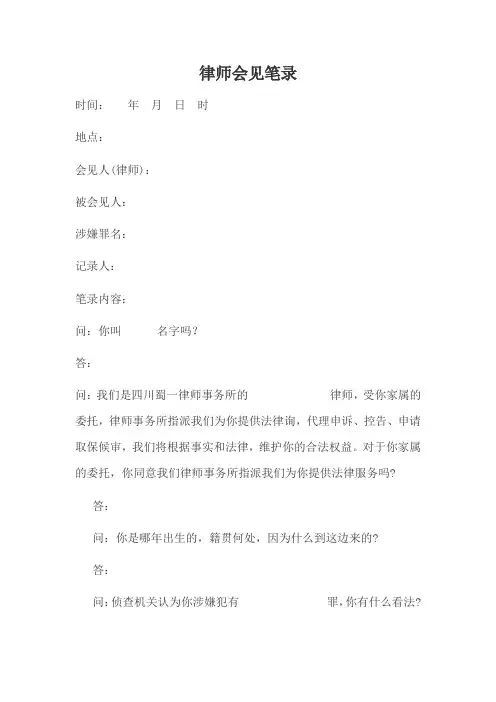 律师会见笔录

时间： 年 月 日 时

地点：

会见人(律师)：

被会见人：

涉嫌罪名：

记录人：

笔录内容：

问：你叫 名字吗？

答：

问：我们是四川蜀一律师事务所的 律师，受你家属的委托，律师事务所指派我们为你提供法律询，代理申诉、控告、申请取保候审，我们将根据事实和法律，维护你的合法权益。对于你家属的委托，你同意我们律师事务所指派我们为你提供法律服务吗？

答：

问：你是哪年出生的，籍贯何处，因为什么到这边来的？

答：

问：侦查机关认为你涉嫌犯有 罪，你有什么看法？